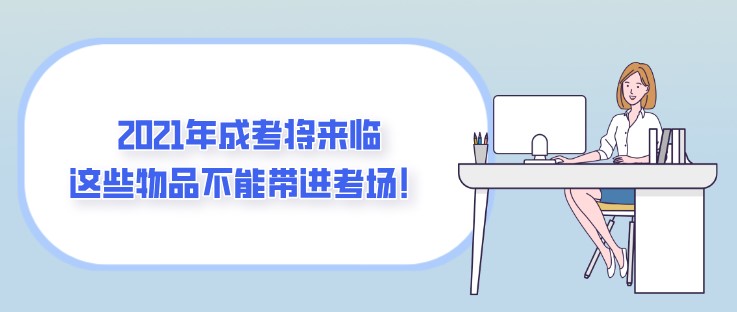 2021年成考将来临
这些物品不能带进考场！